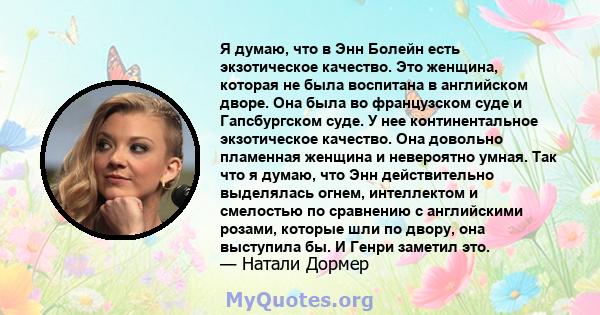 Я думаю, что в Энн Болейн есть экзотическое качество. Это женщина, которая не была воспитана в английском дворе. Она была во французском суде и Гапсбургском суде. У нее континентальное экзотическое качество. Она довольно пламенная женщина и невероятно умная. Так что я думаю, что Энн действительно выделялась огнем, интеллектом и смелостью по сравнению с английскими розами, которые шли по двору, она выступила бы. И Генри заметил это.
— Натали Дормер

MyQuotes.org